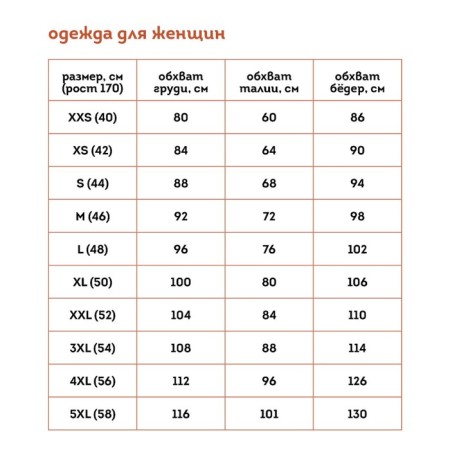 одежда для женщин

| размер, см (рост 170) | обхват груди, см | обхват талии, см | обхват бёдер, см |
|---|---|---|---|
| XXS (40) | 80 | 60 | 86 |
| XS (42) | 84 | 64 | 90 |
| S (44) | 88 | 68 | 94 |
| M (46) | 92 | 72 | 98 |
| L (48) | 96 | 76 | 102 |
| XL (50) | 100 | 80 | 106 |
| XXL (52) | 104 | 84 | 110 |
| 3XL (54) | 108 | 88 | 114 |
| 4XL (56) | 112 | 96 | 126 |
| 5XL (58) | 116 | 101 | 130 |